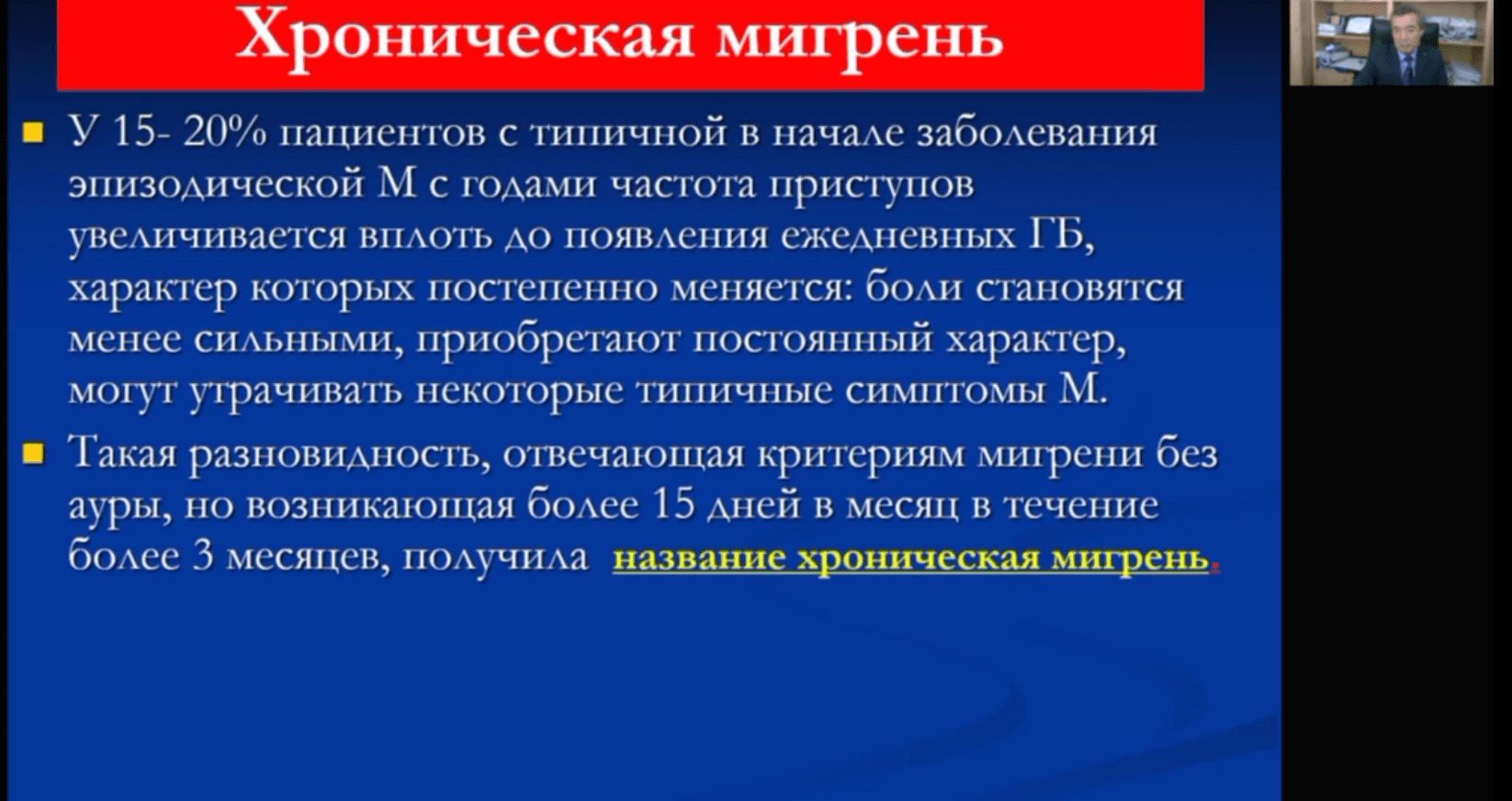 Хроническая мигрень

У 15- 20% пациентов с типичной в начале заболевания эпизодической М с годами частота приступов увеличивается вплоть до появления ежедневных ГБ, характер которых постепенно меняется: боли становятся менее сильными, приобретают постоянный характер, могут утрачивать некоторые типичные симптомы М.

Такая разновидность, отвечающая критериям мигрени без ауры, но возникающая более 15 дней в месяц в течение более 3 месяцев, получила название хроническая мигрень.